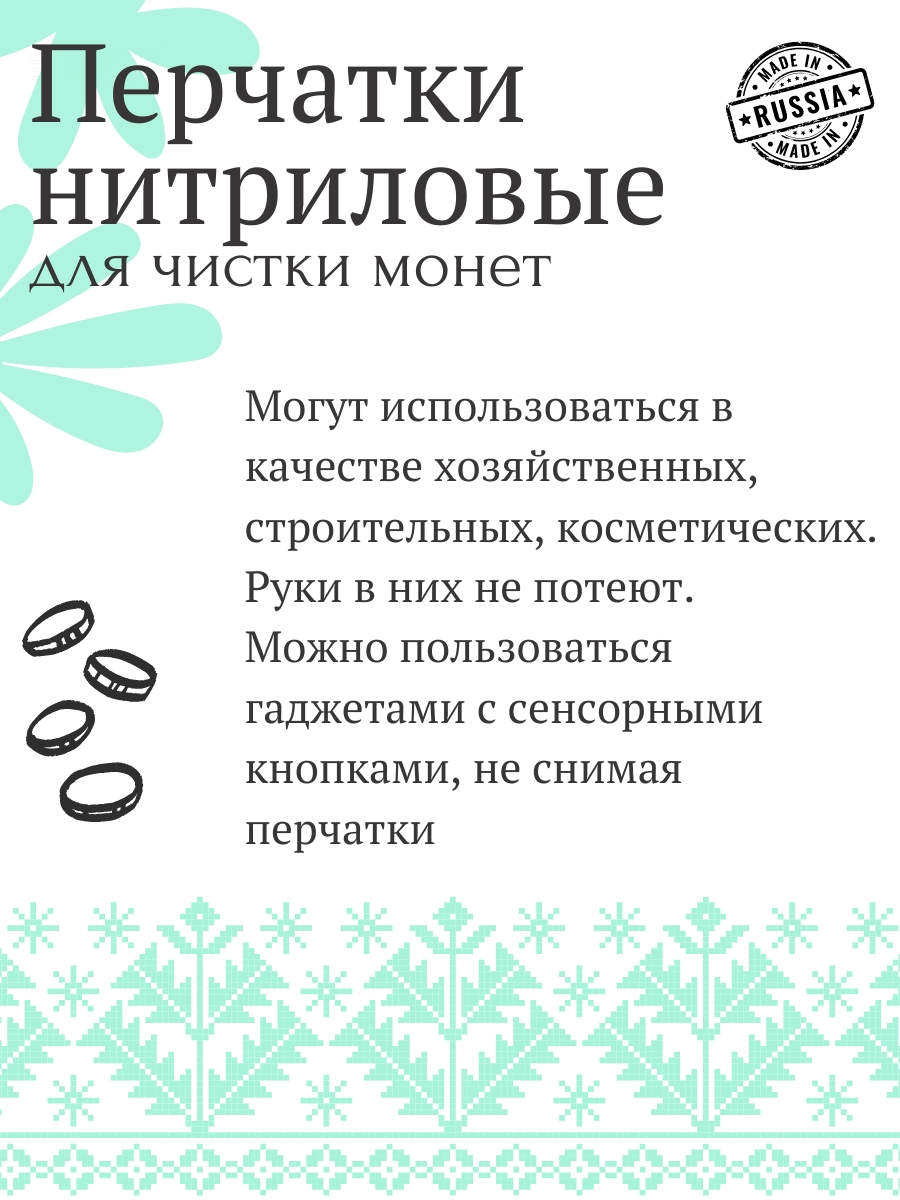 Перчатки нитриловые
для чистки монет

MADE IN
RUSSIA
MADE IN

Могут использоваться в качестве хозяйственных, строительных, косметических. Руки в них не потеют. Можно пользоваться гаджетами с сенсорными кнопками, не снимая перчатки